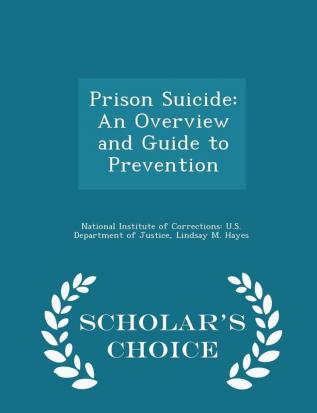 Prison Suicide: An Overview and Guide to Prevention

National Institute of Corrections: U.S. Department of Justice, Lindsay M. Hayes

SCHOLAR'S CHOICE